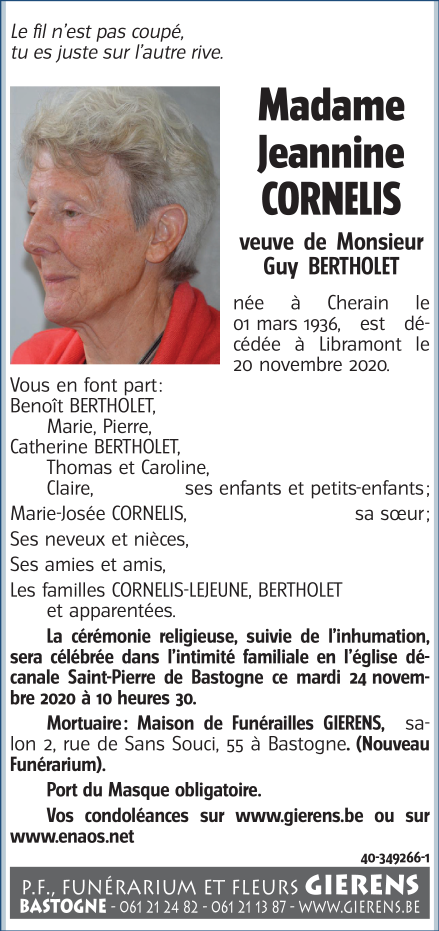 Le fil n'est pas coupé,
tu es juste sur l'autre rive.

Madame
Jeannine
CORNELIS

veuve de Monsieur
Guy BERTHOLET

née à Cherain le 01 mars 1936, est décédée à Libramont le 20 novembre 2020.

Vous en font part:
Benoît BERTHOLET,
Marie, Pierre,
Catherine BERTHOLET,
Thomas et Caroline,
Claire, ses enfants et petits-enfants;
Marie-Josée CORNELIS, sa sœur;
Ses neveux et nièces,
Ses amies et amis,
Les familles CORNELIS-LEJEUNE, BERTHOLET et apparentées.

La cérémonie religieuse, suivie de l'inhumation, sera célébrée dans l'intimité familiale en l'église décanale Saint-Pierre de Bastogne ce mardi 24 novembre 2020 à 10 heures 30.

Mortuaire: Maison de Funérailles GIERENS, salon 2, rue de Sans Souci, 55 à Bastogne. (Nouveau Funérarium).

Port du Masque obligatoire.

Vos condoléances sur www.gierens.be ou sur www.enaos.net

40-349266-1

P.F., FUNÉRARIUM ET FLEURS GIERENS
BASTOGNE - 061 21 24 82 - 061 21 13 87 - WWW.GIERENS.BE